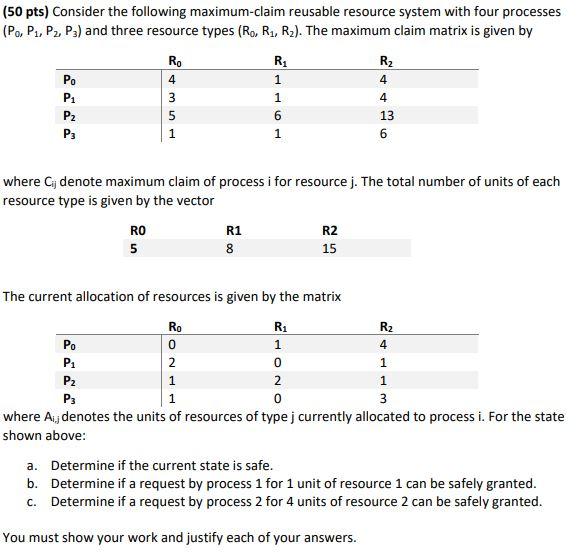 **(50 pts)** Consider the following maximum-claim reusable resource system with four processes ($P_0$, $P_1$, $P_2$, $P_3$) and three resource types ($R_0$, $R_1$, $R_2$). The maximum claim matrix is given by

| | $R_0$ | $R_1$ | $R_2$ |
|---|---|---|---|
| $P_0$ | 4 | 1 | 4 |
| $P_1$ | 3 | 1 | 4 |
| $P_2$ | 5 | 6 | 13 |
| $P_3$ | 1 | 1 | 6 |

where $C_{ij}$ denote maximum claim of process i for resource j. The total number of units of each resource type is given by the vector

| R0 | R1 | R2 |
|---|---|---|
| 5 | 8 | 15 |

The current allocation of resources is given by the matrix

| | $R_0$ | $R_1$ | $R_2$ |
|---|---|---|---|
| $P_0$ | 0 | 1 | 4 |
| $P_1$ | 2 | 0 | 1 |
| $P_2$ | 1 | 2 | 1 |
| $P_3$ | 1 | 0 | 3 |

where $A_{i,j}$ denotes the units of resources of type j currently allocated to process i. For the state shown above:

a. Determine if the current state is safe.
b. Determine if a request by process 1 for 1 unit of resource 1 can be safely granted.
c. Determine if a request by process 2 for 4 units of resource 2 can be safely granted.

You must show your work and justify each of your answers.